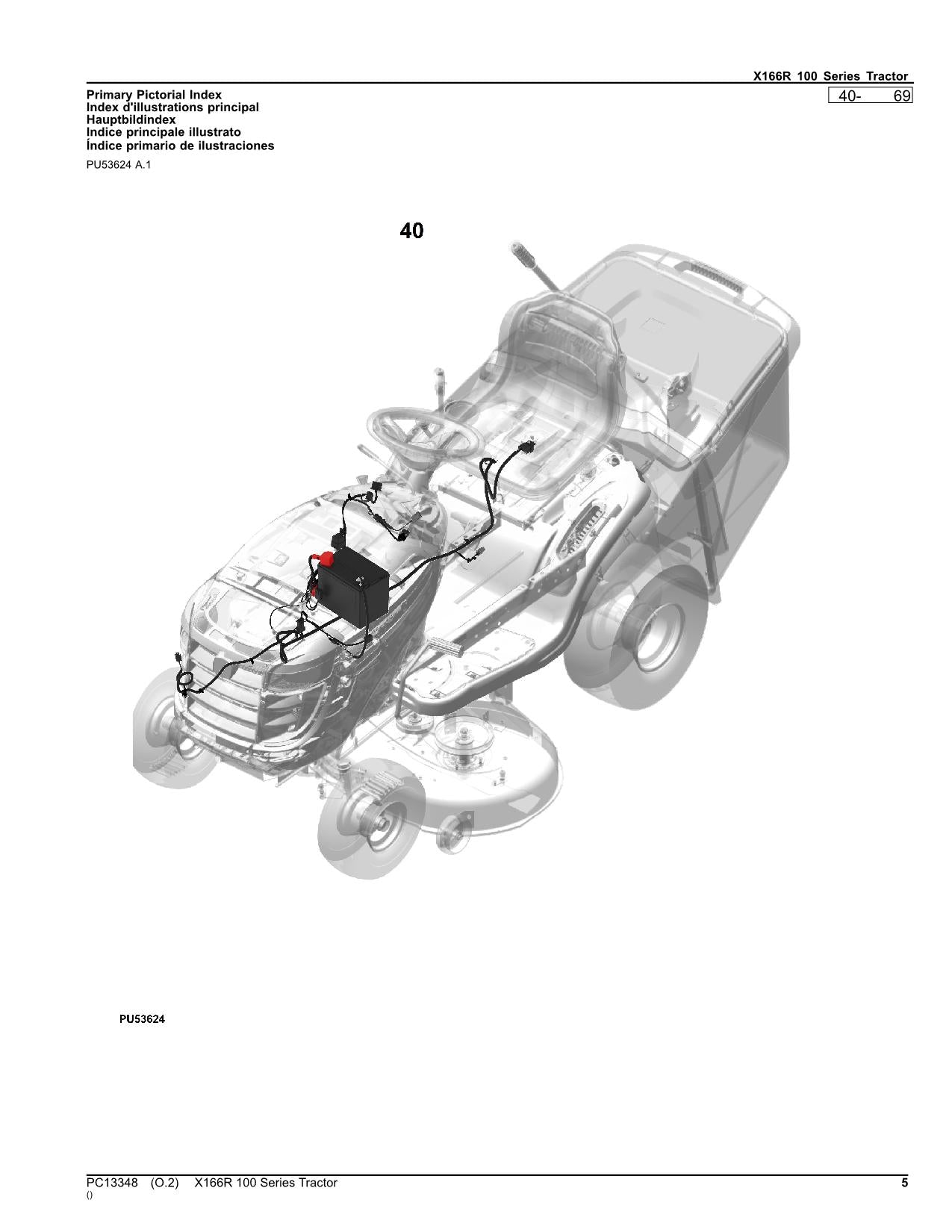 X166R 100 Series Tractor

Primary Pictorial Index
Index d'illustrations principal
Hauptbildindex
Indice principale illustrato
Índice primario de ilustraciones

40- 69

PU53624 A.1

40

PU53624

PC13348 (O.2) X166R 100 Series Tractor

5

()